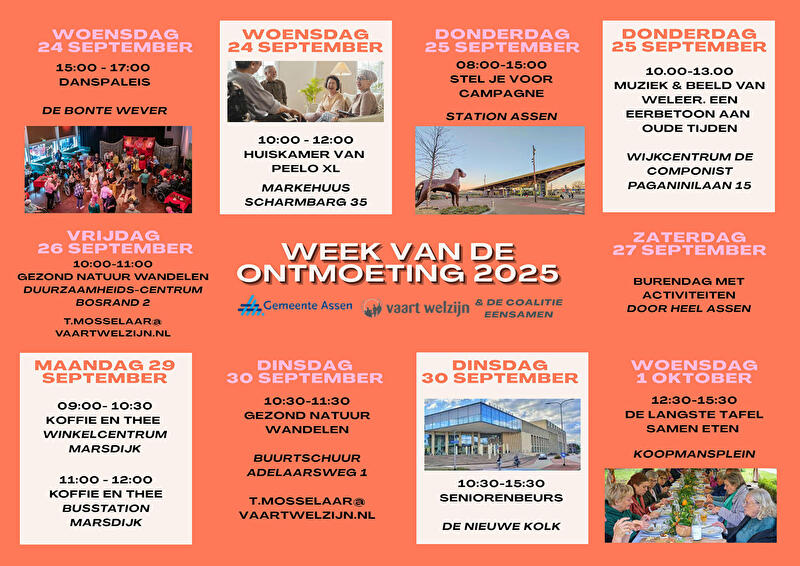 WOENSDAG
24 SEPTEMBER

15:00 - 17:00
DANSPALEIS

DE BONTE WEVER

WOENSDAG
24 SEPTEMBER

10:00 - 12:00
HUISKAMER VAN PEELO XL

MARKEHUUS
SCHARMBARG 35

DONDERDAG
25 SEPTEMBER

08:00-15:00
STEL JE VOOR CAMPAGNE

STATION ASSEN

DONDERDAG
25 SEPTEMBER

10.00-13.00
MUZIEK & BEELD VAN WELEER. EEN EERBETOON AAN OUDE TIJDEN

WIJKCENTRUM DE COMPONIST
PAGANINILAAN 15

VRIJDAG
26 SEPTEMBER

10:00-11:00
GEZOND NATUUR WANDELEN
DUURZAAMHEIDS-CENTRUM BOSRAND 2

T.MOSSELAAR@
VAARTWELZIJN.NL

WEEK VAN DE ONTMOETING 2025

Gemeente Assen
vaart welzijn
& DE COALITIE EENSAMEN

ZATERDAG
27 SEPTEMBER

BURENDAG MET ACTIVITEITEN
DOOR HEEL ASSEN

MAANDAG 29
SEPTEMBER

09:00- 10:30
KOFFIE EN THEE
WINKELCENTRUM MARSDIJK

11:00 - 12:00
KOFFIE EN THEE
BUSSTATION MARSDIJK

DINSDAG
30 SEPTEMBER

10:30-11:30
GEZOND NATUUR WANDELEN

BUURTSCHUUR
ADELAARSWEG 1

T.MOSSELAAR@
VAARTWELZIJN.NL

DINSDAG
30 SEPTEMBER

10:30-15:30
SENIORENBEURS

DE NIEUWE KOLK

WOENSDAG
1 OKTOBER

12:30-15:30
DE LANGSTE TAFEL
SAMEN ETEN

KOOPMANSPLEIN